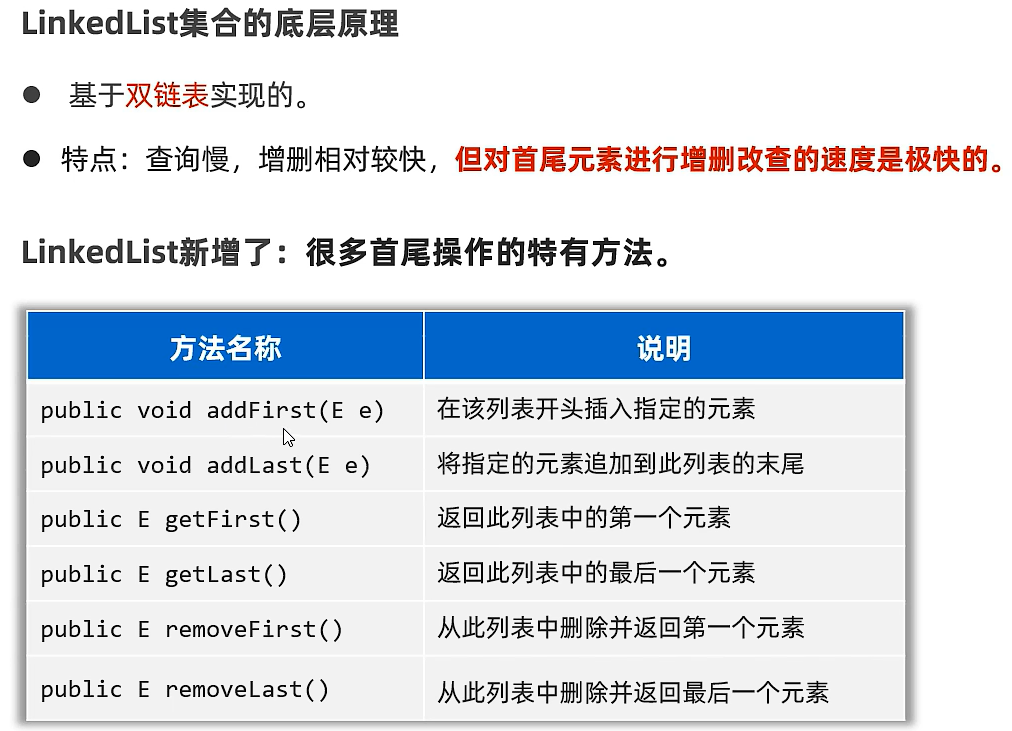 LinkedList集合的底层原理

● 基于双链表实现的。

● 特点：查询慢，增删相对较快，但对首尾元素进行增删改查的速度是极快的。

LinkedList新增了：很多首尾操作的特有方法。

| 方法名称 | 说明 |
|---|---|
| public void addFirst(E e) | 在该列表开头插入指定的元素 |
| public void addLast(E e) | 将指定的元素追加到此列表的末尾 |
| public E getFirst() | 返回此列表中的第一个元素 |
| public E getLast() | 返回此列表中的最后一个元素 |
| public E removeFirst() | 从此列表中删除并返回第一个元素 |
| public E removeLast() | 从此列表中删除并返回最后一个元素 |